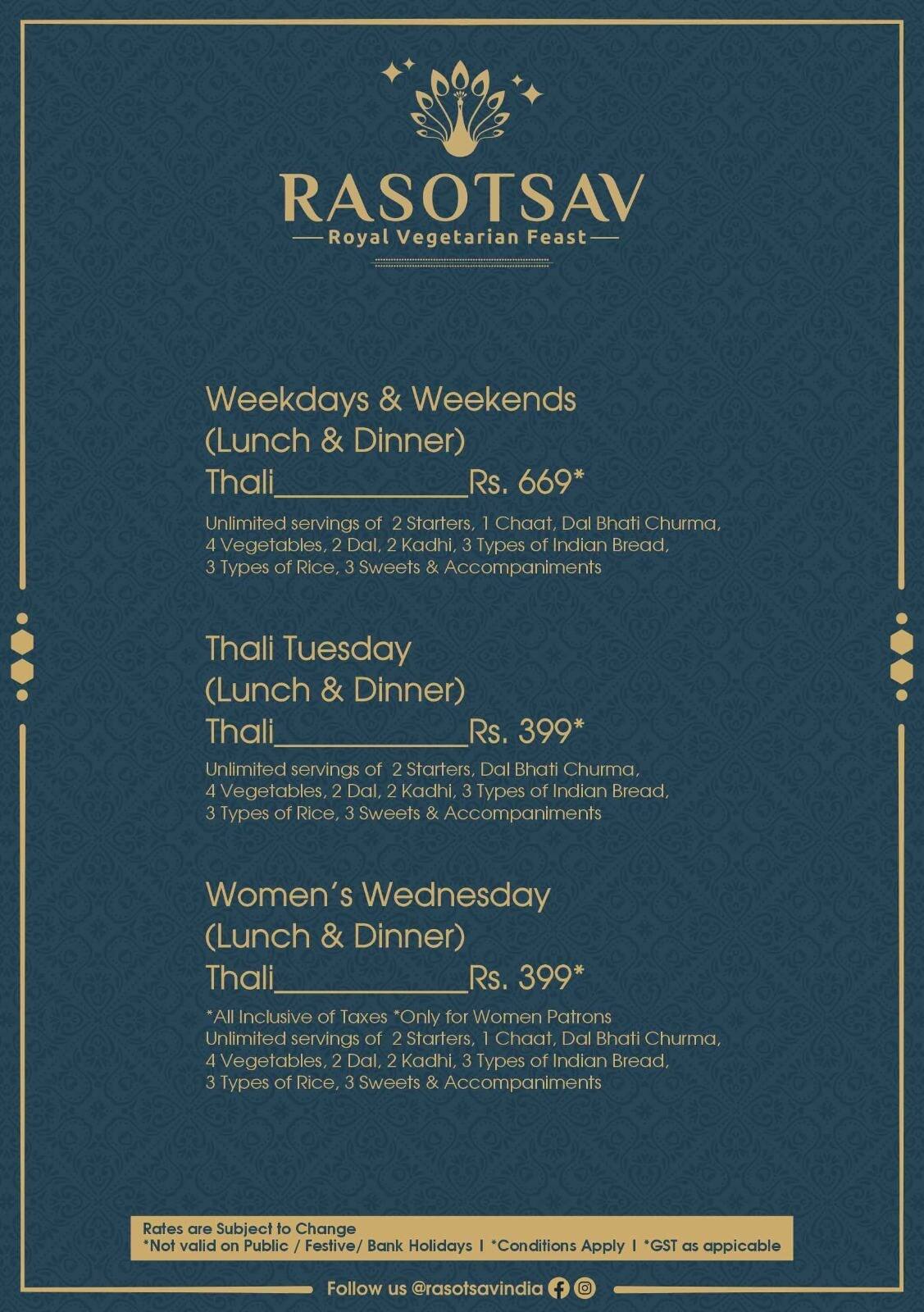 RASOTSAV
Royal Vegetarian Feast

Weekdays & Weekends
(Lunch & Dinner)
Thali____________Rs. 669*

Unlimited servings of 2 Starters, 1 Chaat, Dal Bhati Churma, 4 Vegetables, 2 Dal, 2 Kadhi, 3 Types of Indian Bread, 3 Types of Rice, 3 Sweets & Accompaniments

Thali Tuesday
(Lunch & Dinner)
Thali____________Rs. 399*

Unlimited servings of 2 Starters, Dal Bhati Churma, 4 Vegetables, 2 Dal, 2 Kadhi, 3 Types of Indian Bread, 3 Types of Rice, 3 Sweets & Accompaniments

Women's Wednesday
(Lunch & Dinner)
Thali____________Rs. 399*

*All Inclusive of Taxes *Only for Women Patrons
Unlimited servings of 2 Starters, 1 Chaat, Dal Bhati Churma, 4 Vegetables, 2 Dal, 2 Kadhi, 3 Types of Indian Bread, 3 Types of Rice, 3 Sweets & Accompaniments

Rates are Subject to Change
*Not valid on Public / Festive/ Bank Holidays I *Conditions Apply I *GST as appicable

Follow us @rasotsavindia